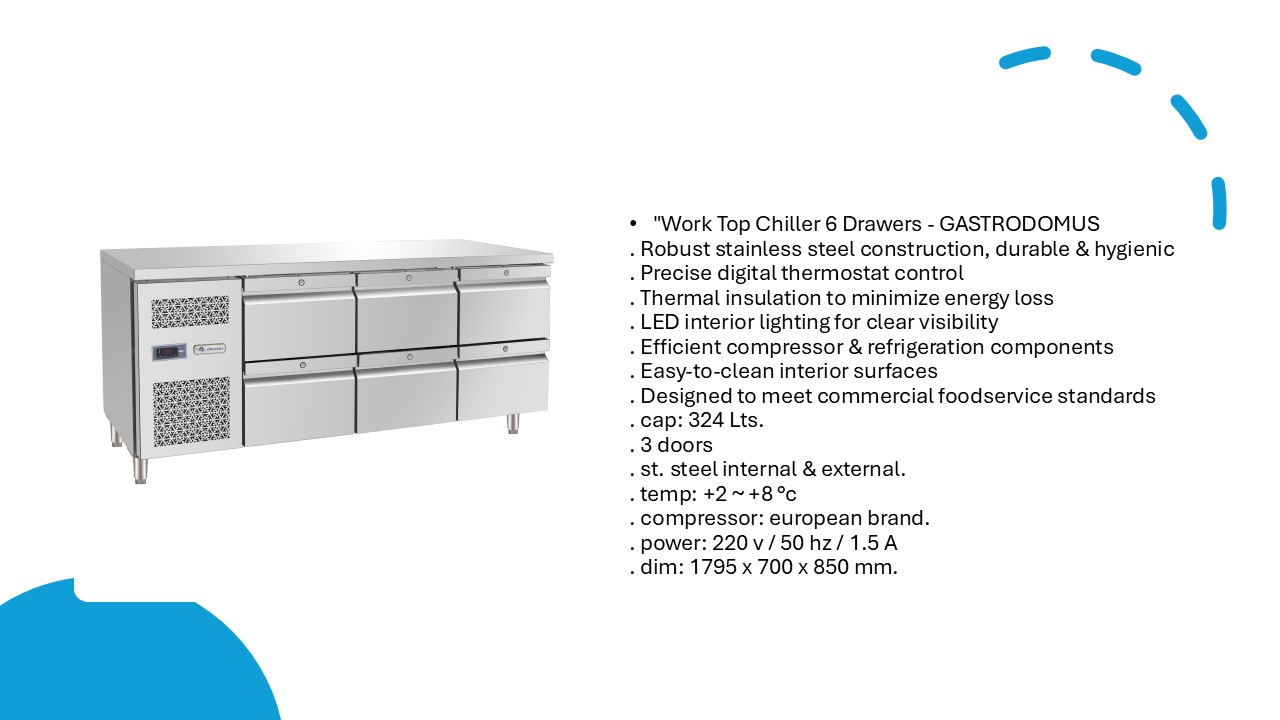 • "Work Top Chiller 6 Drawers - GASTRODOMUS
. Robust stainless steel construction, durable & hygienic
. Precise digital thermostat control
. Thermal insulation to minimize energy loss
. LED interior lighting for clear visibility
. Efficient compressor & refrigeration components
. Easy-to-clean interior surfaces
. Designed to meet commercial foodservice standards
. cap: 324 Lts.
. 3 doors
. st. steel internal & external.
. temp: +2 ~ +8 °c
. compressor: european brand.
. power: 220 v / 50 hz / 1.5 A
. dim: 1795 x 700 x 850 mm.